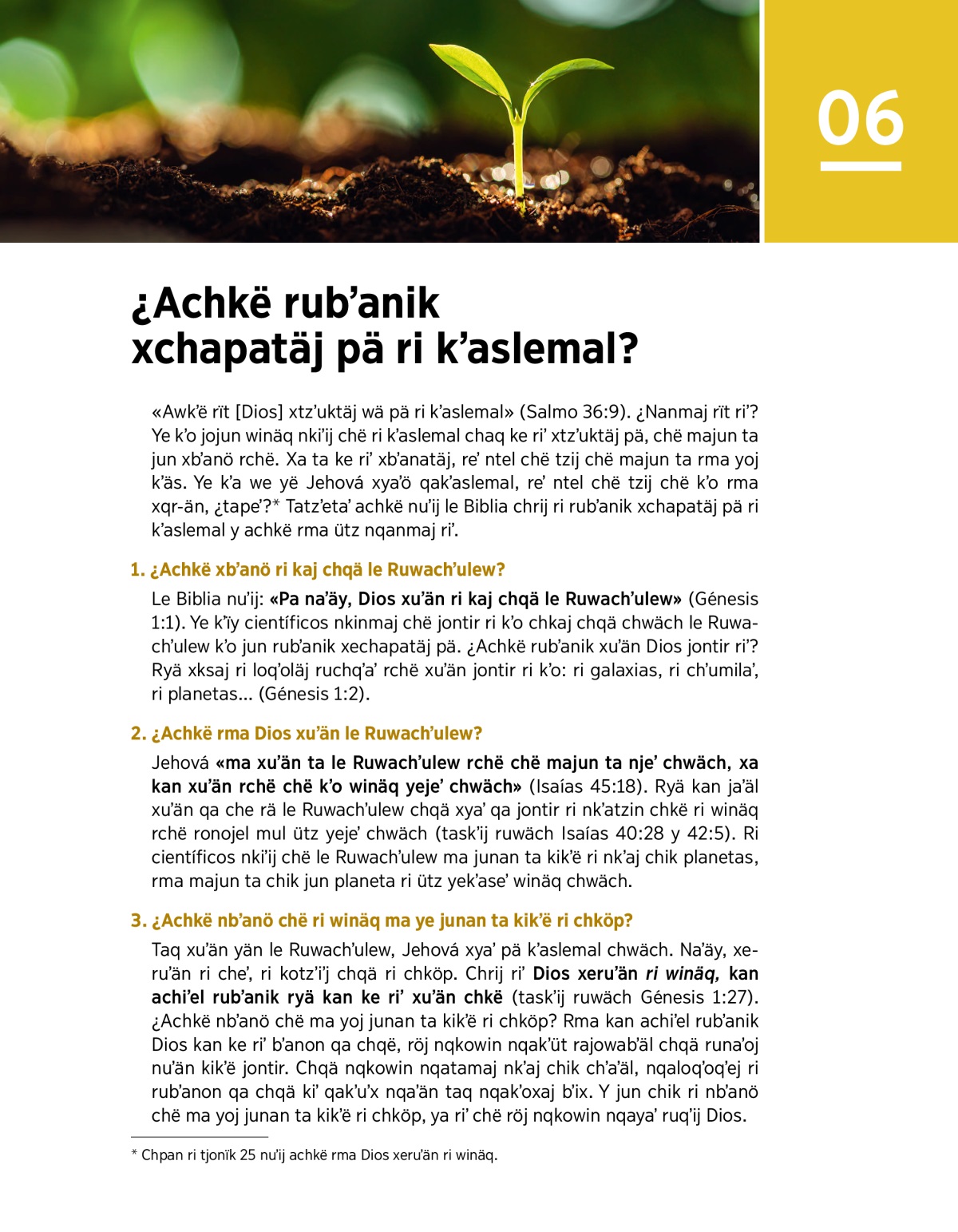 06

¿Achkë rub'anik xchapatäj pä ri k'aslemal?

«Awk'ë rït [Dios] xtz'uktäj wä pä ri k'aslemal» (Salmo 36:9). ¿Nanmaj rït ri'? Ye k'o jojun winäq nki'ij chë ri k'aslemal chaq ke ri' xtz'uktäj pä, chë majun ta jun xb'anö rchë. Xa ta ke ri' xb'anatäj, re' ntel chë tzij chë majun ta rma yoj k'äs. Ye k'a we yë Jehová xya'ö qak'aslemal, re' ntel chë tzij chë k'o rma xqr-än, ¿tape'?* Tatz'eta' achkë nu'ij le Biblia chrij ri rub'anik xchapatäj pä ri k'aslemal y achkë rma ütz nqanmaj ri'.

1. ¿Achkë xb'anö ri kaj chqä le Ruwach'ulew?

Le Biblia nu'ij: «Pa na'äy, Dios xu'än ri kaj chqä le Ruwach'ulew» (Génesis 1:1). Ye k'ïy científicos nkinmaj chë jontir ri k'o chkaj chqä chwäch le Ruwach'ulew k'o jun rub'anik xechapatäj pä. ¿Achkë rub'anik xu'än Dios jontir ri'? Ryä xksaj ri loq'oläj ruchq'a' rchë xu'än jontir ri k'o: ri galaxias, ri ch'umila', ri planetas... (Génesis 1:2).

2. ¿Achkë rma Dios xu'än le Ruwach'ulew?

Jehová «ma xu'än ta le Ruwach'ulew rchë chë majun ta nje' chwäch, xa kan xu'än rchë chë k'o winäq yeje' chwäch» (Isaías 45:18). Ryä kan ja'äl xu'än qa che rä le Ruwach'ulew chqä xya' qa jontir ri nk'atzin chkë ri winäq rchë ronojel mul ütz yeje' chwäch (task'ij ruwäch Isaías 40:28 y 42:5). Ri científicos nki'ij chë le Ruwach'ulew ma junan ta kik'ë ri nk'aj chik planetas, rma majun ta chik jun planeta ri ütz yek'ase' winäq chwäch.

3. ¿Achkë nb'anö chë ri winäq ma ye junan ta kik'ë ri chköp?

Taq xu'än yän le Ruwach'ulew, Jehová xya' pä k'aslemal chwäch. Na'äy, xeru'än ri che', ri kotz'i'j chqä ri chköp. Chrij ri' Dios xeru'än ri winäq, kan achi'el rub'anik ryä kan ke ri' xu'än chkë (task'ij ruwäch Génesis 1:27). ¿Achkë nb'anö chë ma yoj junan ta kik'ë ri chköp? Rma kan achi'el rub'anik Dios kan ke ri' b'anon qa chqë, röj nqkowin nqak'üt rajowab'äl chqä runa'oj nu'än kik'ë jontir. Chqä nqkowin nqatamaj nk'aj chik ch'a'äl, nqaloq'oq'ej ri rub'anon qa chqä ki' qak'u'x nqa'än taq nqak'oxaj b'ix. Y jun chik ri nb'anö chë ma yoj junan ta kik'ë ri chköp, ya ri' chë röj nqkowin nqaya' ruq'ij Dios.

* Chpan ri tjonïk 25 nu'ij achkë rma Dios xeru'än ri winäq.